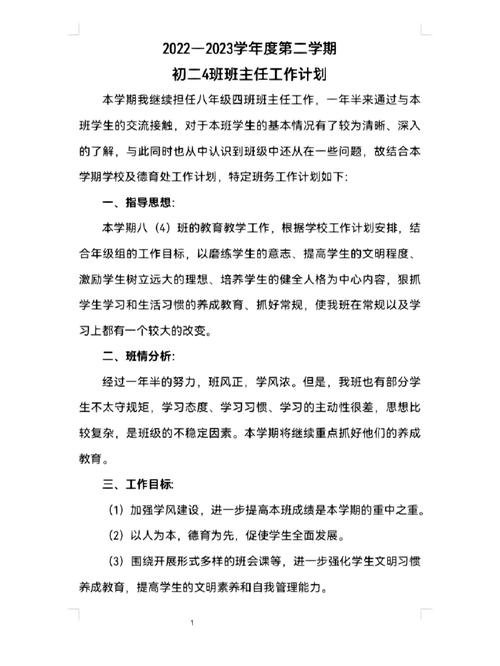 2022—2023学年度第二学期

初二4班班主任工作计划

本学期我继续担任八年级四班班主任工作，一年半来通过与本班学生的交流接触，对于本班学生的基本情况有了较为清晰、深入的了解，与此同时也从中认识到班级中还从在一些问题，故结合本学期学校及德育处工作计划，特定班务工作计划如下：

一、指导思想：

本学期八（4）班的教育教学工作，根据学校工作计划安排，结合年级组的工作目标，以磨练学生的意志、提高学生的文明程度、激励学生树立远大的理想、培养学生的健全人格为中心内容，狠抓学生学习和生活习惯的养成教育、抓好常规，使我班在常规以及学习上都有一个较大的改变。

二、班情分析：

经过一年半的努力，班风正，学风浓。但是，我班也有部分学生不太守规矩，学习态度、学习习惯、学习的主动性很差，思想比较复杂，是班级的不稳定因素。本学期将继续重点抓好他们的养成教育。

三、工作目标：

（1）加强学风建设，进一步提高本班成绩是本学期的重中之重。

（2）以人为本，德育为先，促使学生全面发展。

（3）围绕开展形式多样的班会课等，进一步强化学生文明习惯养成教育，提高学生的文明素养和自我管理能力。

1